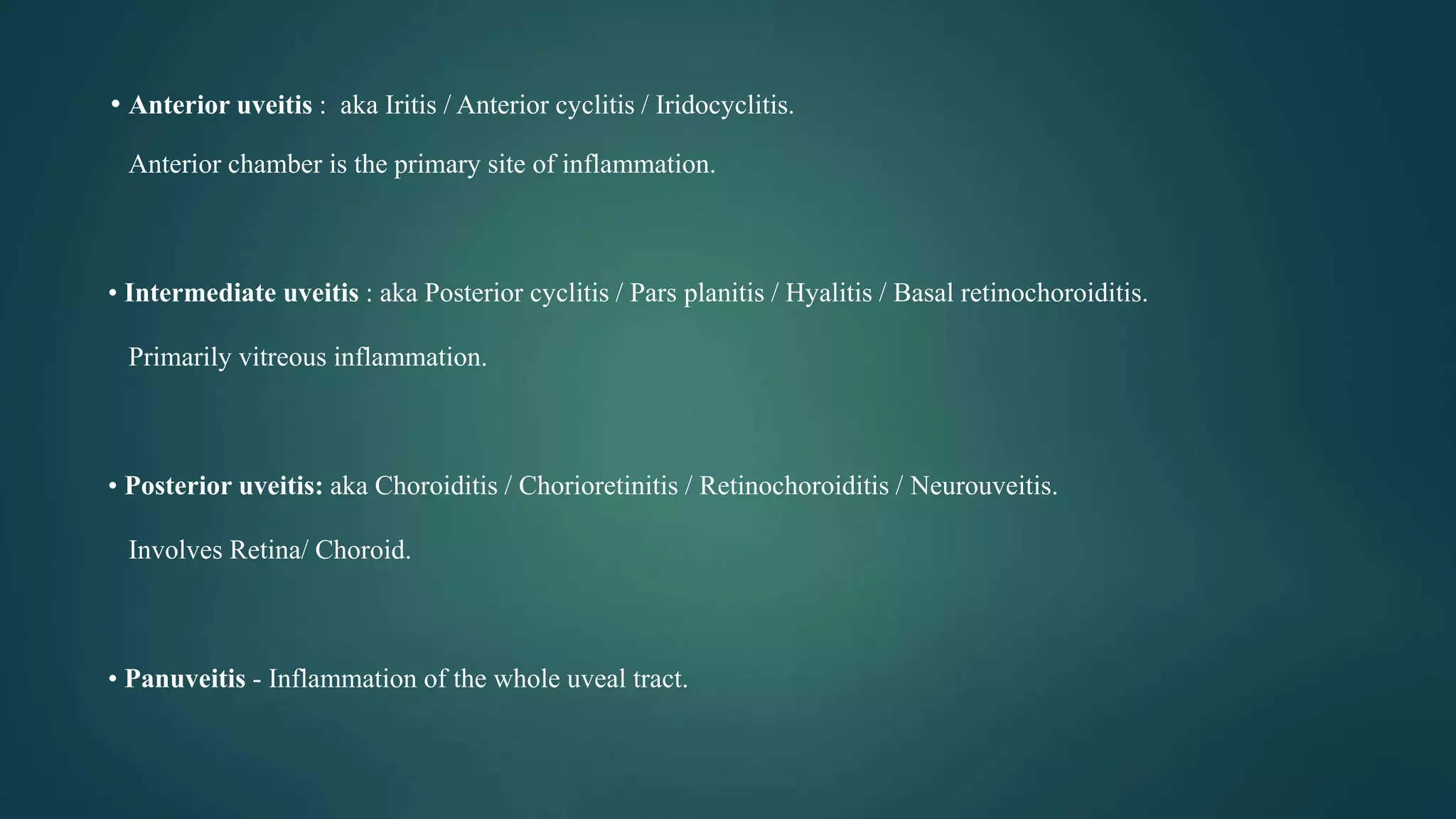 • Anterior uveitis : aka Iritis / Anterior cyclitis / Iridocyclitis.

Anterior chamber is the primary site of inflammation.

• Intermediate uveitis : aka Posterior cyclitis / Pars planitis / Hyalitis / Basal retinochoroiditis.

Primarily vitreous inflammation.

• Posterior uveitis: aka Choroiditis / Chorioretinitis / Retinochoroiditis / Neurouveitis.

Involves Retina/ Choroid.

• Panuveitis - Inflammation of the whole uveal tract.